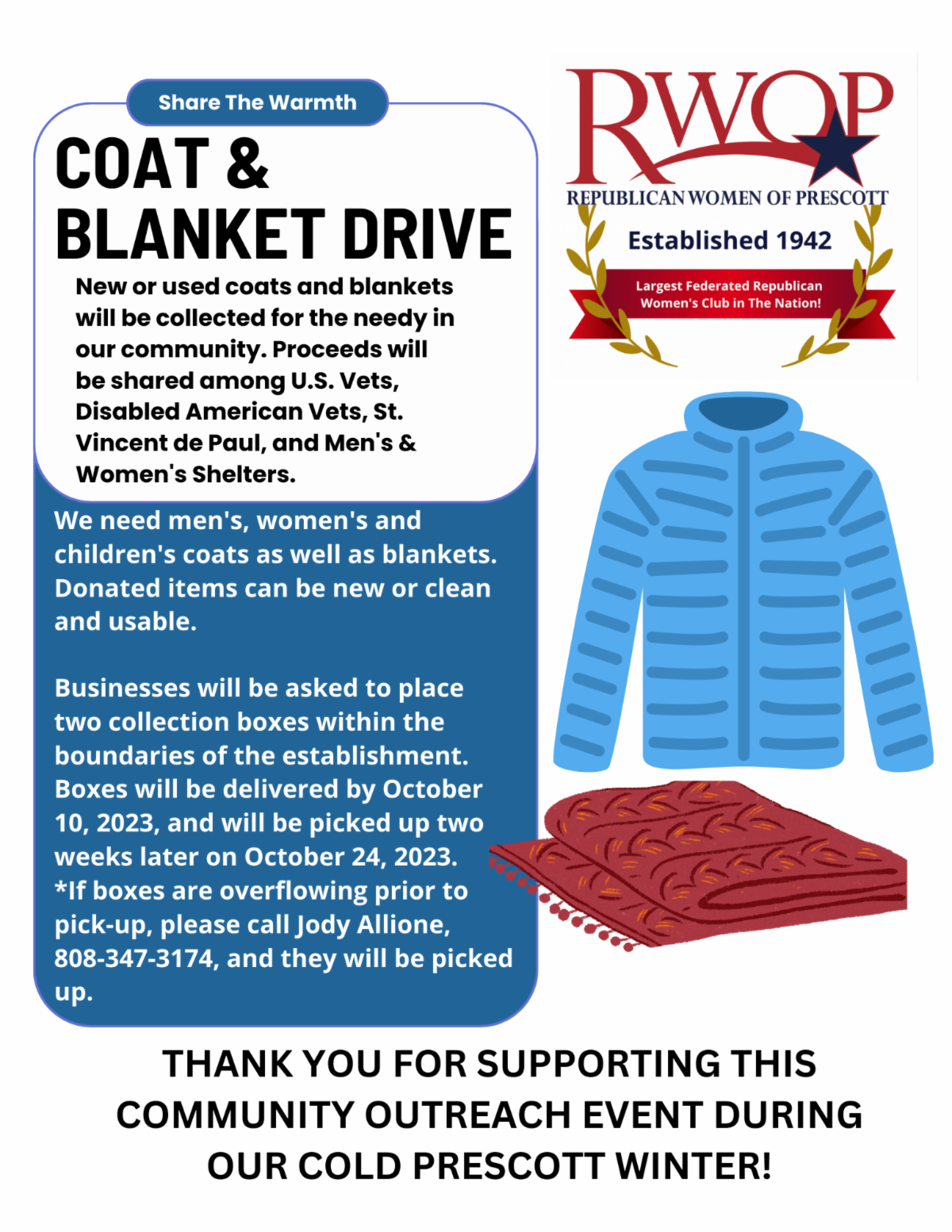 Share The Warmth

COAT & BLANKET DRIVE

New or used coats and blankets will be collected for the needy in our community. Proceeds will be shared among U.S. Vets, Disabled American Vets, St. Vincent de Paul, and Men's & Women's Shelters.

We need men's, women's and children's coats as well as blankets. Donated items can be new or clean and usable.

Businesses will be asked to place two collection boxes within the boundaries of the establishment. Boxes will be delivered by October 10, 2023, and will be picked up two weeks later on October 24, 2023. *If boxes are overflowing prior to pick-up, please call Jody Allione, 808-347-3174, and they will be picked up.

RWOP
REPUBLICAN WOMEN OF PRESCOTT
Established 1942
Largest Federated Republican Women's Club in The Nation!

THANK YOU FOR SUPPORTING THIS COMMUNITY OUTREACH EVENT DURING OUR COLD PRESCOTT WINTER!